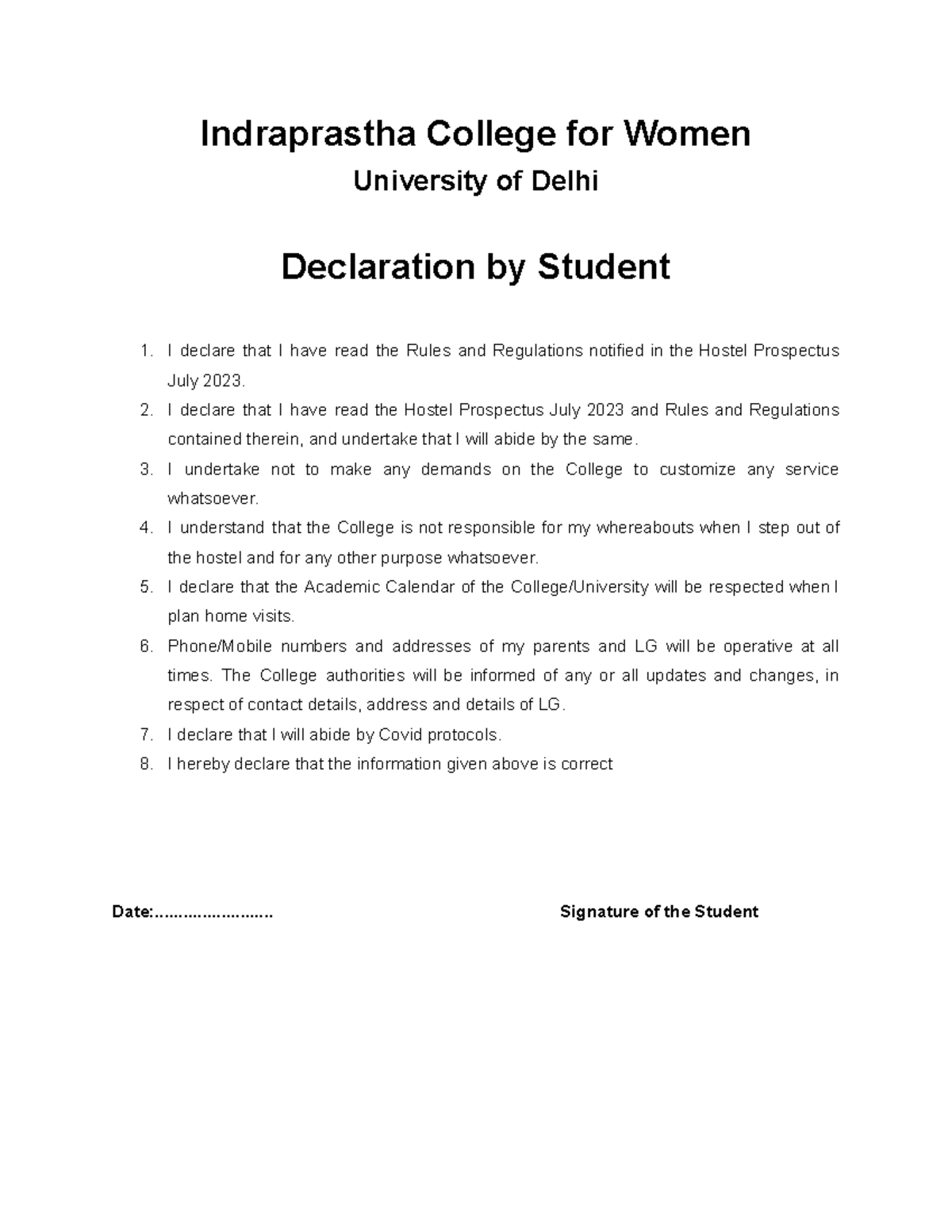 Indraprastha College for Women

University of Delhi

Declaration by Student

1. I declare that I have read the Rules and Regulations notified in the Hostel Prospectus July 2023.
2. I declare that I have read the Hostel Prospectus July 2023 and Rules and Regulations contained therein, and undertake that I will abide by the same.
3. I undertake not to make any demands on the College to customize any service whatsoever.
4. I understand that the College is not responsible for my whereabouts when I step out of the hostel and for any other purpose whatsoever.
5. I declare that the Academic Calendar of the College/University will be respected when I plan home visits.
6. Phone/Mobile numbers and addresses of my parents and LG will be operative at all times. The College authorities will be informed of any or all updates and changes, in respect of contact details, address and details of LG.
7. I declare that I will abide by Covid protocols.
8. I hereby declare that the information given above is correct

Date:……………………

Signature of the Student